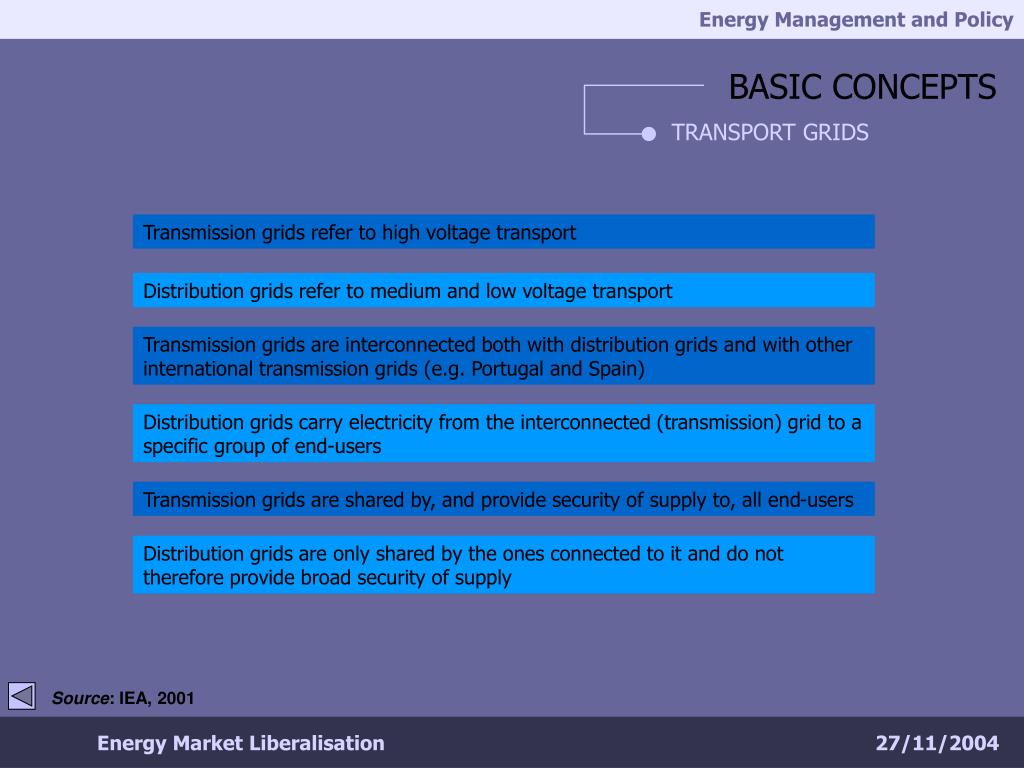 Energy Management and Policy

BASIC CONCEPTS

TRANSPORT GRIDS

Transmission grids refer to high voltage transport

Distribution grids refer to medium and low voltage transport

Transmission grids are interconnected both with distribution grids and with other international transmission grids (e.g. Portugal and Spain)

Distribution grids carry electricity from the interconnected (transmission) grid to a specific group of end-users

Transmission grids are shared by, and provide security of supply to, all end-users

Distribution grids are only shared by the ones connected to it and do not therefore provide broad security of supply

Source: IEA, 2001

Energy Market Liberalisation

27/11/2004